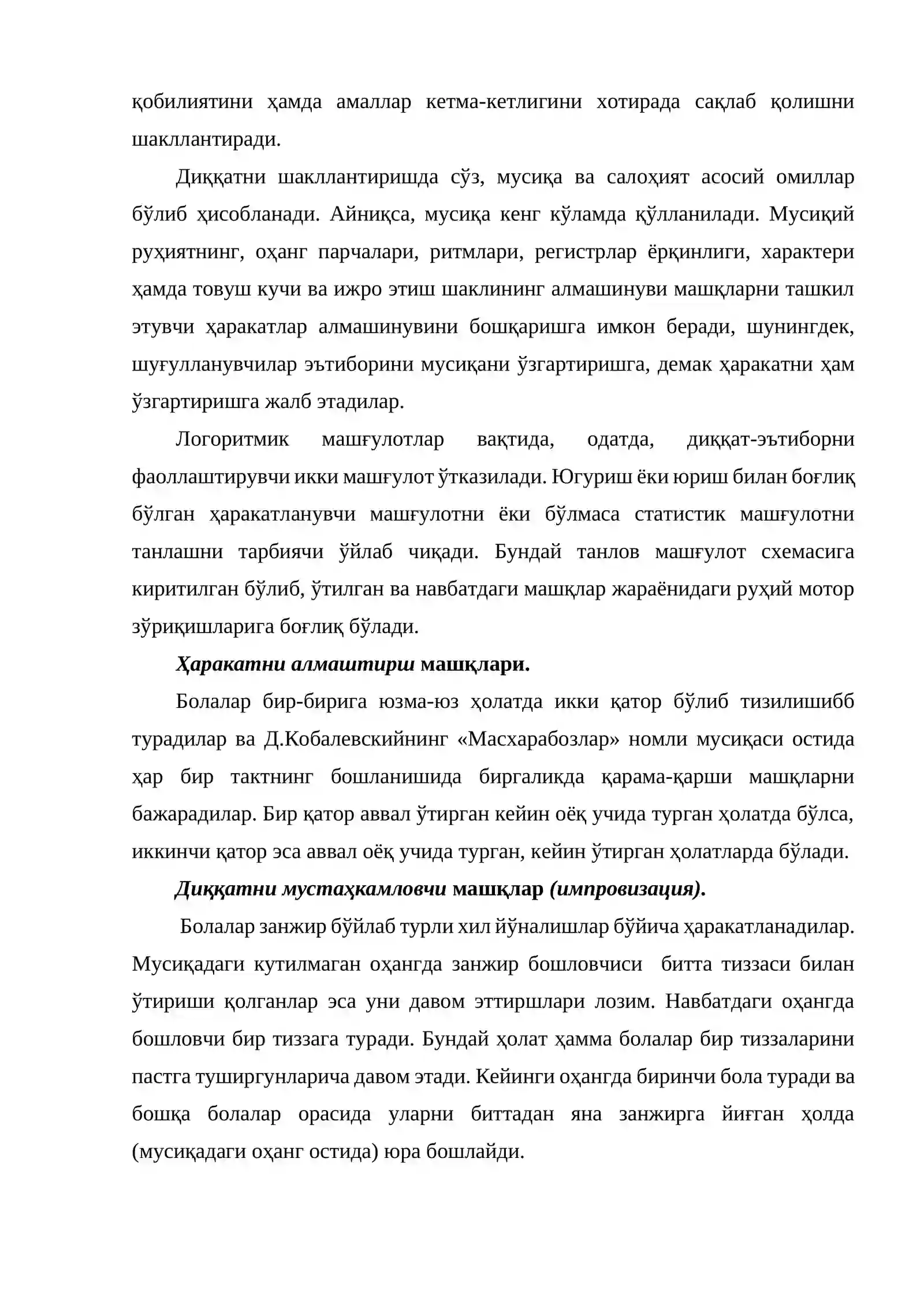 қобилиятини ҳамда амаллар кетма-кетлигини хотирада сақлаб қолишни шакллантиради.

Диққатни шакллантиришда сўз, мусиқа ва салоҳият асосий омиллар бўлиб ҳисобланади. Айниқса, мусиқа кенг кўламда қўлланилади. Мусиқий руҳиятнинг, оҳанг парчалари, ритмлари, регистрлар ёрқинлиги, характери ҳамда товуш кучи ва ижро этиш шаклининг алмашинуви машқларни ташкил этувчи ҳаракатлар алмашинувини бошқаришга имкон беради, шунингдек, шуғулланувчилар эътиборини мусиқани ўзгартиришга, демак ҳаракатни ҳам ўзгартиришга жалб этадилар.

Логоритмик машғулотлар вақтида, одатда, диққат-эътиборни фаоллаштирувчи икки машғулот ўтказилади. Югуриш ёки юриш билан боғлиқ бўлган ҳаракатланувчи машғулотни ёки бўлмаса статистик машғулотни танлашни тарбиячи ўйлаб чиқади. Бундай танлов машғулот схемасига киритилган бўлиб, ўтилган ва навбатдаги машқлар жараёнидаги руҳий мотор зўриқишларига боғлиқ бўлади.

Ҳаракатни алмаштирш машқлари.

Болалар бир-бирига юзма-юз ҳолатда икки қатор бўлиб тизилишибб турадилар ва Д.Кобалевскийнинг «Масхарабозлар» номли мусиқаси остида ҳар бир тактнинг бошланишида биргаликда қарама-қарши машқларни бажарадилар. Бир қатор аввал ўтирган кейин оёқ учида турган ҳолатда бўлса, иккинчи қатор эса аввал оёқ учида турган, кейин ўтирган ҳолатларда бўлади.

Диққатни мустаҳкамловчи машқлар (импровизация).

Болалар занжир бўйлаб турли хил йўналишлар бўйича ҳаракатланадилар. Мусиқадаги кутилмаган оҳангда занжир бошловчиси битта тиззаси билан ўтириши қолганлар эса уни давом эттиршлари лозим. Навбатдаги оҳангда бошловчи бир тиззага туради. Бундай ҳолат ҳамма болалар бир тиззаларини пастга туширгунларича давом этади. Кейинги оҳангда биринчи бола туради ва бошқа болалар орасида уларни биттадан яна занжирга йиғган ҳолда (мусиқадаги оҳанг остида) юра бошлайди.